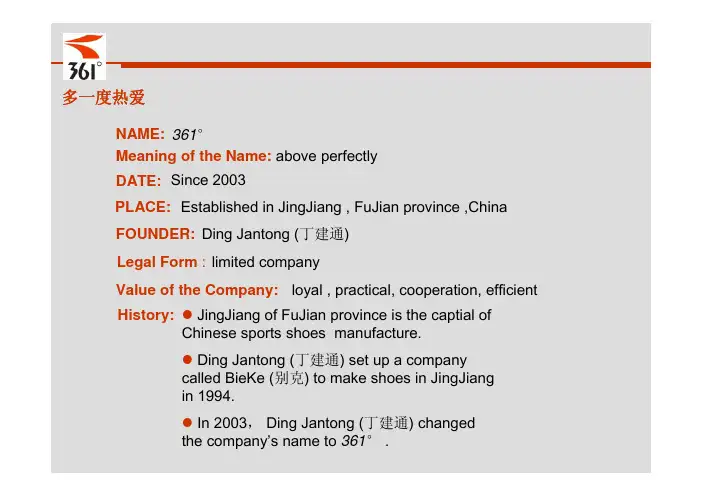 361°
多一度热爱

NAME: 361°

Meaning of the Name: above perfectly

DATE: Since 2003

PLACE: Established in JingJiang , FuJian province ,China

FOUNDER: Ding Jantong (丁建通)

Legal Form : limited company

Value of the Company: loyal , practical, cooperation, efficient

History: • JingJiang of FuJian province is the captial of Chinese sports shoes manufacture.

• Ding Jantong (丁建通) set up a company called BieKe (别克) to make shoes in JingJiang in 1994.

• In 2003, Ding Jantong (丁建通) changed the company's name to 361° .